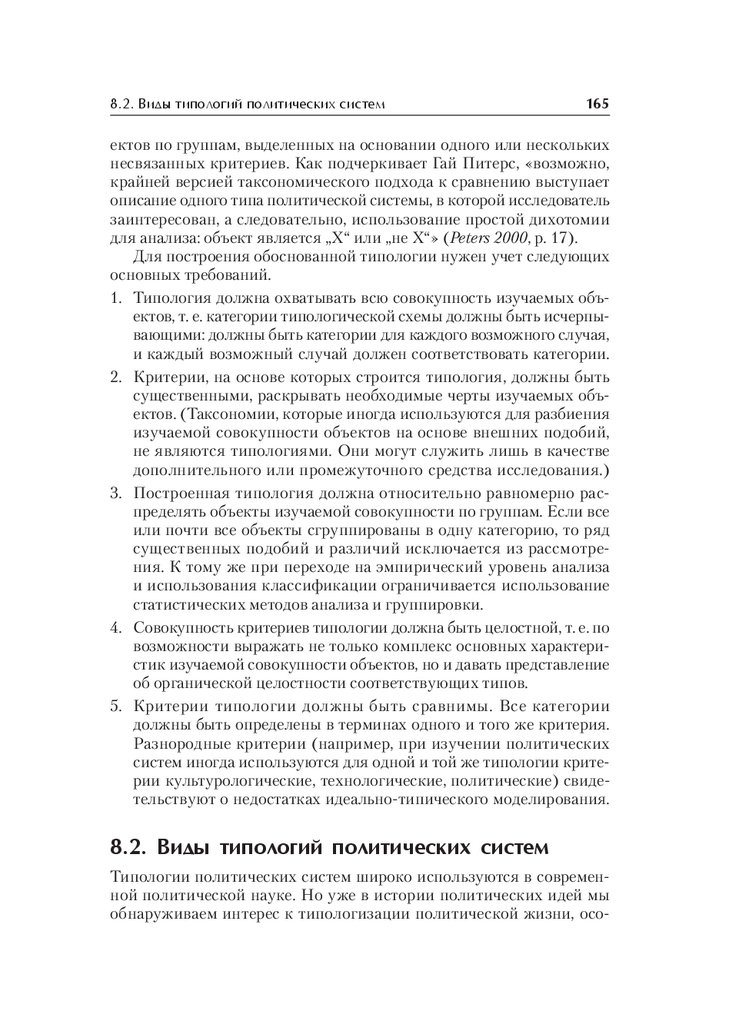 8.2. Виды типологий политических систем 165

ектов по группам, выделенных на основании одного или нескольких несвязанных критериев. Как подчеркивает Гай Питерс, «возможно, крайней версией таксономического подхода к сравнению выступает описание одного типа политической системы, в которой исследователь заинтересован, а следовательно, использование простой дихотомии для анализа: объект является „X“ или „не X“» (Peters 2000, p. 17).

Для построения обоснованной типологии нужен учет следующих основных требований.

1. Типология должна охватывать всю совокупность изучаемых объектов, т. е. категории типологической схемы должны быть исчерпывающими: должны быть категории для каждого возможного случая, и каждый возможный случай должен соответствовать категории.

2. Критерии, на основе которых строится типология, должны быть существенными, раскрывать необходимые черты изучаемых объектов. (Таксономии, которые иногда используются для разбиения изучаемой совокупности объектов на основе внешних подобий, не являются типологиями. Они могут служить лишь в качестве дополнительного или промежуточного средства исследования.)

3. Построенная типология должна относительно равномерно распределять объекты изучаемой совокупности по группам. Если все или почти все объекты сгруппированы в одну категорию, то ряд существенных подобий и различий исключается из рассмотрения. К тому же при переходе на эмпирический уровень анализа и использования классификации ограничивается использование статистических методов анализа и группировки.

4. Совокупность критериев типологии должна быть целостной, т. е. по возможности выражать не только комплекс основных характеристик изучаемой совокупности объектов, но и давать представление об органической целостности соответствующих типов.

5. Критерии типологии должны быть сравнимы. Все категории должны быть определены в терминах одного и того же критерия. Разнородные критерии (например, при изучении политических систем иногда используются для одной и той же типологии критерии культурологические, технологические, политические) свидетельствуют о недостатках идеально-типического моделирования.

8.2. Виды типологий политических систем

Типологии политических систем широко используются в современной политической науке. Но уже в истории политических идей мы обнаруживаем интерес к типологизации политической жизни, осо-